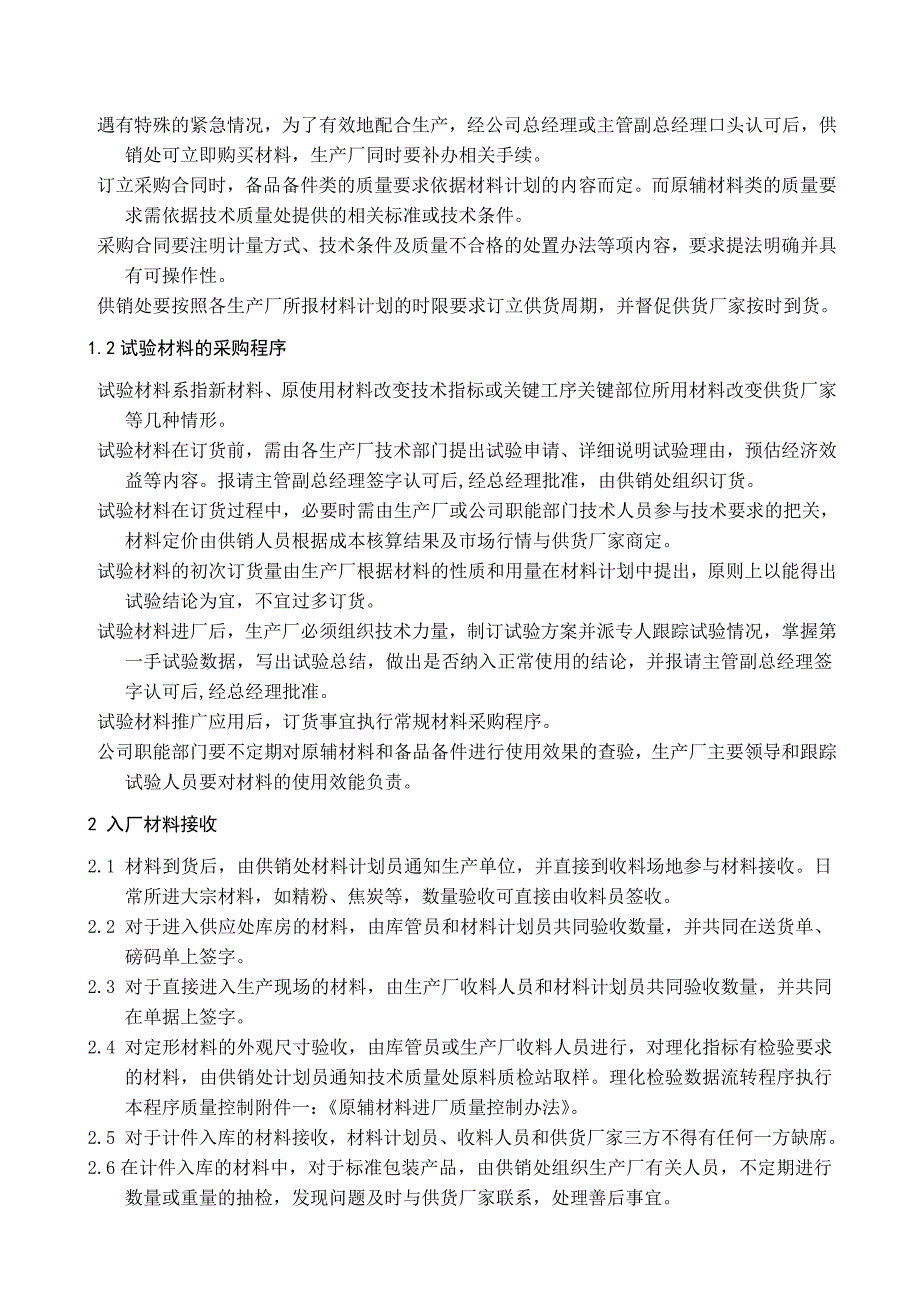 遇有特殊的紧急情况，为了有效地配合生产，经公司总经理或主管副总经理口头认可后，供销处可立即购买材料，生产厂同时要补办相关手续。

订立采购合同时，备品备件类的质量要求依据材料计划的内容而定。而原辅材料类的质量要求需依据技术质量处提供的相关标准或技术条件。

采购合同要注明计量方式、技术条件及质量不合格的处置办法等项内容，要求提法明确并具有可操作性。

供销处要按照各生产厂所报材料计划的时限要求订立供货周期，并督促供货厂家按时到货。

1.2 试验材料的采购程序

试验材料系指新材料、原使用材料改变技术指标或关键工序关键部位所用材料改变供货厂家等几种情形。

试验材料在订货前，需由各生产厂技术部门提出试验申请、详细说明试验理由，预估经济效益等内容。报请主管副总经理签字认可后，经总经理批准，由供销处组织订货。

试验材料在订货过程中，必要时需由生产厂或公司职能部门技术人员参与技术要求的把关，材料定价由供销人员根据成本核算结果及市场行情与供货厂家商定。

试验材料的初次订货量由生产厂根据材料的性质和用量在材料计划中提出，原则上以能得出试验结论为宜，不宜过多订货。

试验材料进厂后，生产厂必须组织技术力量，制订试验方案并派专人跟踪试验情况，掌握第一手试验数据，写出试验总结，做出是否纳入正常使用的结论，并报请主管副总经理签字认可后,经总经理批准。

试验材料推广应用后，订货事宜执行常规材料采购程序。

公司职能部门要不定期对原辅材料和备品备件进行使用效果的查验，生产厂主要领导和跟踪试验人员要对材料的使用效能负责。

2 入厂材料接收

2.1 材料到货后，由供销处材料计划员通知生产单位，并直接到收料场地参与材料接收。日常所进大宗材料，如精粉、焦炭等，数量验收可直接由收料员签收。

2.2 对于进入供应处库房的材料，由库管员和材料计划员共同验收数量，并共同在送货单、磅码单上签字。

2.3 对于直接进入生产现场的材料，由生产厂收料人员和材料计划员共同验收数量，并共同在单据上签字。

2.4 对定形材料的外观尺寸验收，由库管员或生产厂收料人员进行，对理化指标有检验要求的材料，由供销处计划员通知技术质量处原料质检站取样。理化检验数据流转程序执行本程序质量控制附件一：《原辅材料进厂质量控制办法》。

2.5 对于计件入库的材料接收，材料计划员、收料人员和供货厂家三方不得有任何一方缺席。

2.6 在计件入库的材料中，对于标准包装产品，由供销处组织生产厂有关人员，不定期进行数量或重量的抽检，发现问题及时与供货厂家联系，处理善后事宜。